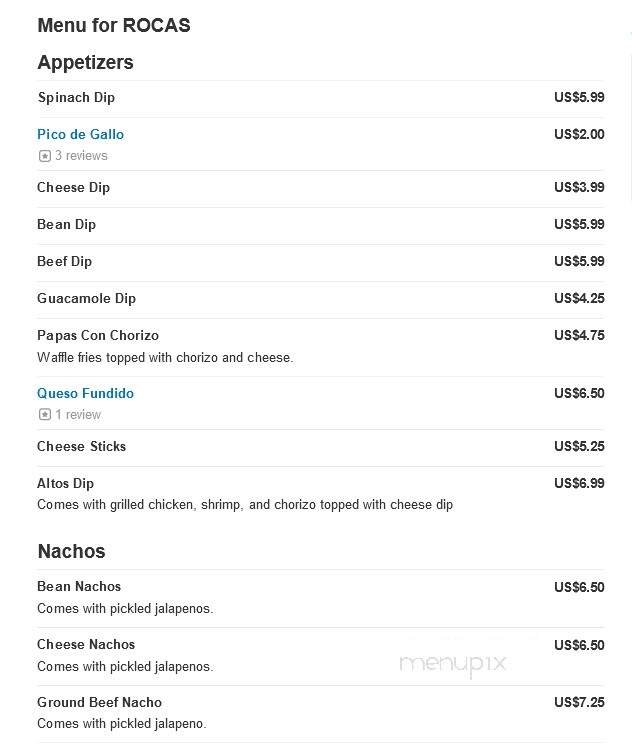 Menu for ROCAS

Appetizers

Spinach Dip US$5.99

Pico de Gallo US$2.00
3 reviews

Cheese Dip US$3.99

Bean Dip US$5.99

Beef Dip US$5.99

Guacamole Dip US$4.25

Papas Con Chorizo US$4.75
Waffle fries topped with chorizo and cheese.

Queso Fundido US$6.50
1 review

Cheese Sticks US$5.25

Altos Dip US$6.99
Comes with grilled chicken, shrimp, and chorizo topped with cheese dip

Nachos

Bean Nachos US$6.50
Comes with pickled jalapenos.

Cheese Nachos US$6.50
Comes with pickled jalapenos.

menupix

Ground Beef Nacho US$7.25
Comes with pickled jalapeno.